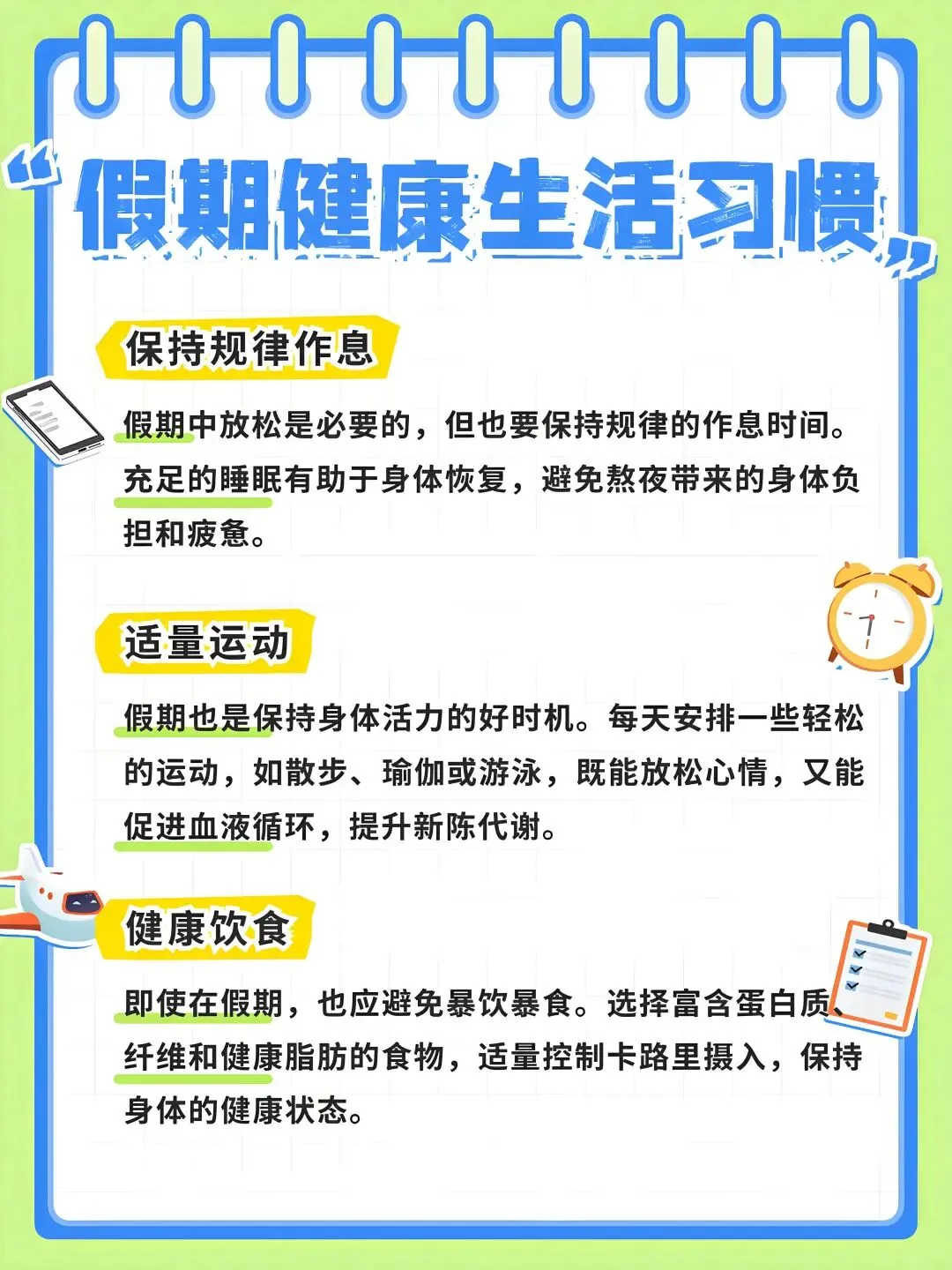 “假期健康生活习惯”

保持规律作息

假期中放松是必要的，但也要保持规律的作息时间。充足的睡眠有助于身体恢复，避免熬夜带来的身体负担和疲惫。

适量运动

假期也是保持身体活力的好时机。每天安排一些轻松的运动，如散步、瑜伽或游泳，既能放松心情，又能促进血液循环，提升新陈代谢。

健康饮食

即使在假期，也应避免暴饮暴食。选择富含蛋白质、纤维和健康脂肪的食物，适量控制卡路里摄入，保持身体的健康状态。